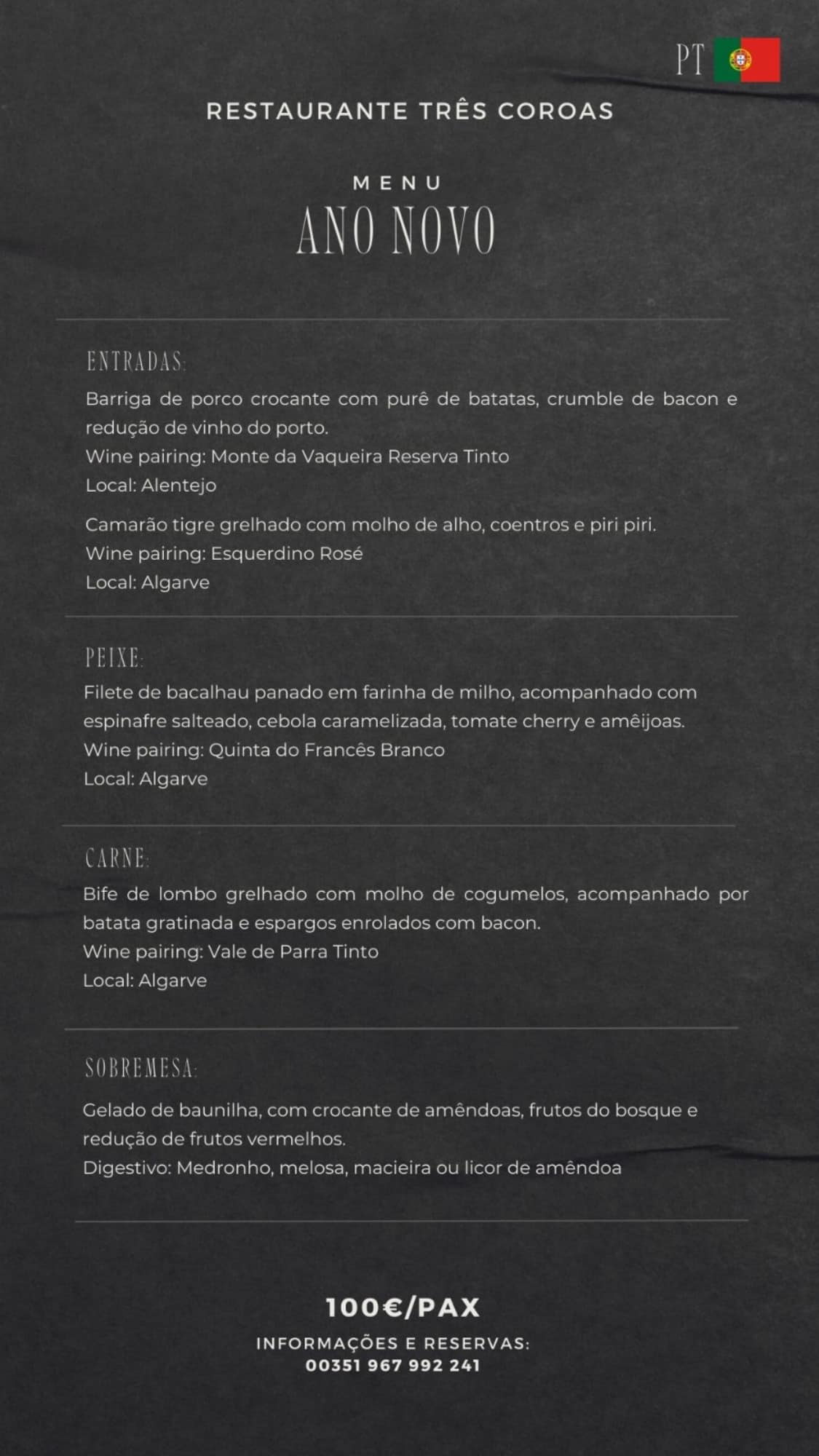 PT

RESTAURANTE TRÊS COROAS

MENU
ANO NOVO

ENTRADAS:
Barriga de porco crocante com purê de batatas, crumble de bacon e redução de vinho do porto.
Wine pairing: Monte da Vaqueira Reserva Tinto
Local: Alentejo

Camarão tigre grelhado com molho de alho, coentros e piri piri.
Wine pairing: Esquerdino Rosé
Local: Algarve

PEIXE:
Filete de bacalhau panado em farinha de milho, acompanhado com espinafre salteado, cebola caramelizada, tomate cherry e amêijoas.
Wine pairing: Quinta do Francês Branco
Local: Algarve

CARNE:
Bife de lombo grelhado com molho de cogumelos, acompanhado por batata gratinada e espargos enrolados com bacon.
Wine pairing: Vale de Parra Tinto
Local: Algarve

SOBREMESA:
Gelado de baunilha, com crocante de amêndoas, frutos do bosque e redução de frutos vermelhos.
Digestivo: Medronho, melosa, macieira ou licor de amêndoa

100€/PAX
INFORMAÇÕES E RESERVAS:
00351 967 992 241